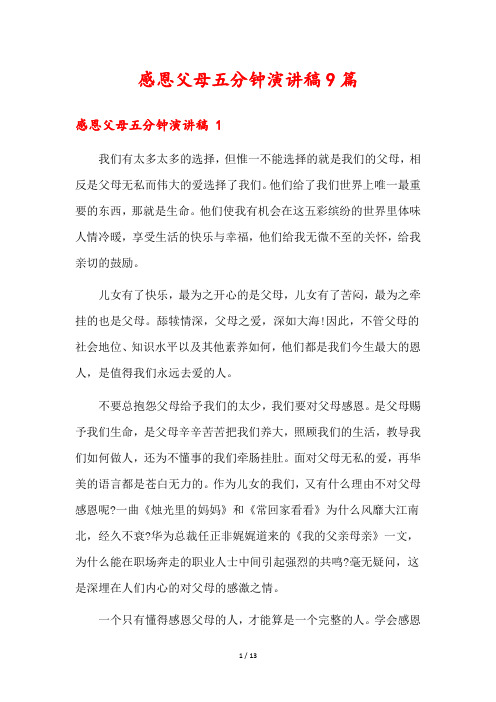 感恩父母五分钟演讲稿9篇

感恩父母五分钟演讲稿 1

我们有太多太多的选择，但惟一不能选择的就是我们的父母，相反是父母无私而伟大的爱选择了我们。他们给了我们世界上唯一最重要的东西，那就是生命。他们使我有机会在这五彩缤纷的世界里体味人情冷暖，享受生活的快乐与幸福，他们给我无微不至的关怀，给我亲切的鼓励。

儿女有了快乐，最为之开心的是父母，儿女有了苦闷，最为之牵挂的也是父母。舔犊情深，父母之爱，深如大海!因此，不管父母的社会地位、知识水平以及其他素养如何，他们都是我们今生最大的恩人，是值得我们永远去爱的人。

不要总抱怨父母给予我们的太少，我们要对父母感恩。是父母赐予我们生命，是父母辛辛苦苦把我们养大，照顾我们的生活，教导我们如何做人，还为不懂事的我们牵肠挂肚。面对父母无私的爱，再华美的语言都是苍白无力的。作为儿女的我们，又有什么理由不对父母感恩呢?一曲《烛光里的妈妈》和《常回家看看》为什么风靡大江南北，经久不衰?华为总裁任正非娓娓道来的《我的父亲母亲》一文，为什么能在职场奔走的职业人士中间引起强烈的共鸣?毫无疑问，这是深埋在人们内心的对父母的感激之情。

一个只有懂得感恩父母的人，才能算是一个完整的人。学会感恩

1 / 13